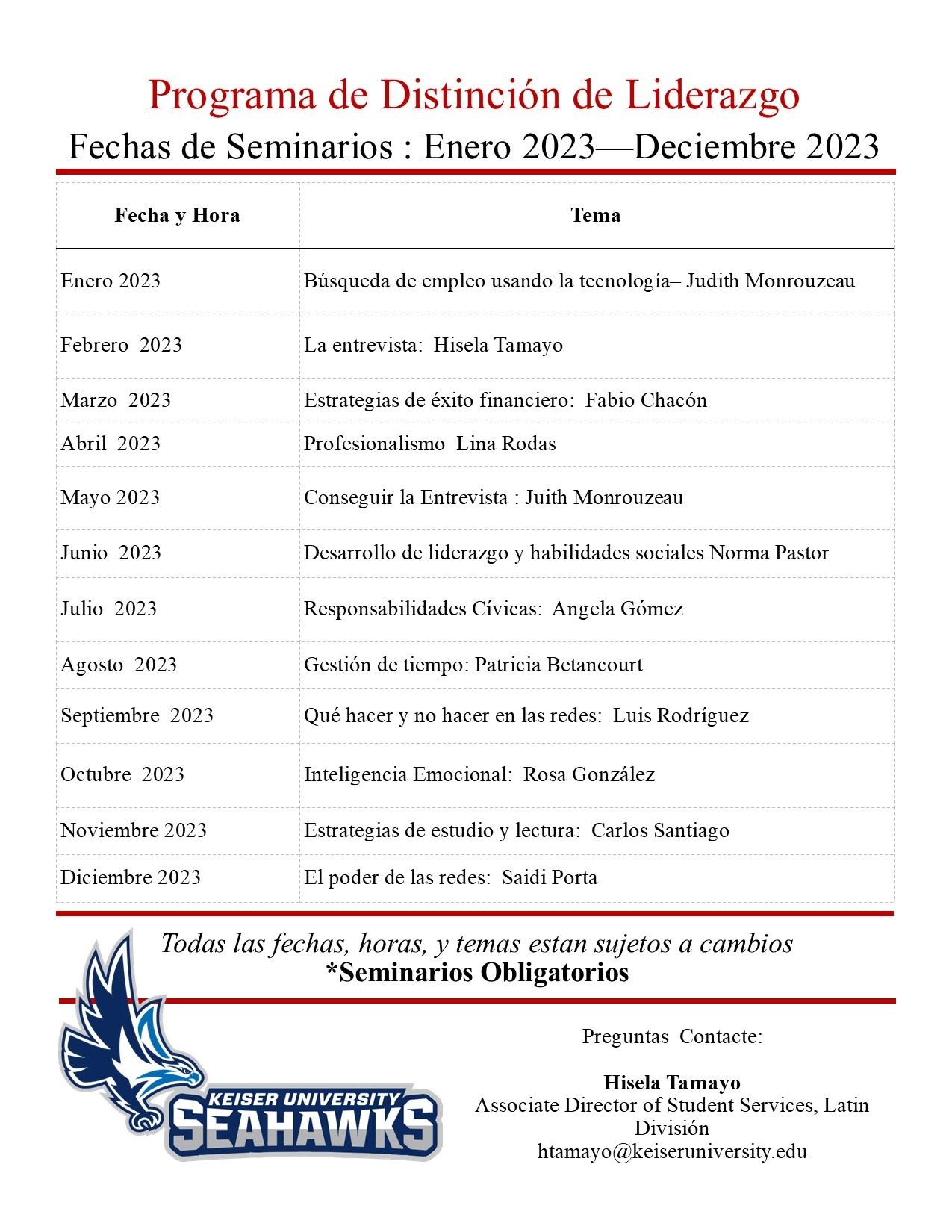 Programa de Distinción de Liderazgo

Fechas de Seminarios : Enero 2023—Deciembre 2023

| Fecha y Hora | Tema |
|---|---|
| Enero 2023 | Búsqueda de empleo usando la tecnología– Judith Monrouzeau |
| Febrero 2023 | La entrevista: Hisela Tamayo |
| Marzo 2023 | Estrategias de éxito financiero: Fabio Chacón |
| Abril 2023 | Profesionalismo Lina Rodas |
| Mayo 2023 | Conseguir la Entrevista : Juith Monrouzeau |
| Junio 2023 | Desarrollo de liderazgo y habilidades sociales Norma Pastor |
| Julio 2023 | Responsabilidades Cívicas: Angela Gómez |
| Agosto 2023 | Gestión de tiempo: Patricia Betancourt |
| Septiembre 2023 | Qué hacer y no hacer en las redes: Luis Rodríguez |
| Octubre 2023 | Inteligencia Emocional: Rosa González |
| Noviembre 2023 | Estrategias de estudio y lectura: Carlos Santiago |
| Diciembre 2023 | El poder de las redes: Saidi Porta |

Todas las fechas, horas, y temas estan sujetos a cambios
*Seminarios Obligatorios

KEISER UNIVERSITY
SEAHAWKS

Preguntas Contacte:

Hisela Tamayo
Associate Director of Student Services, Latin División
htamayo@keiseruniversity.edu